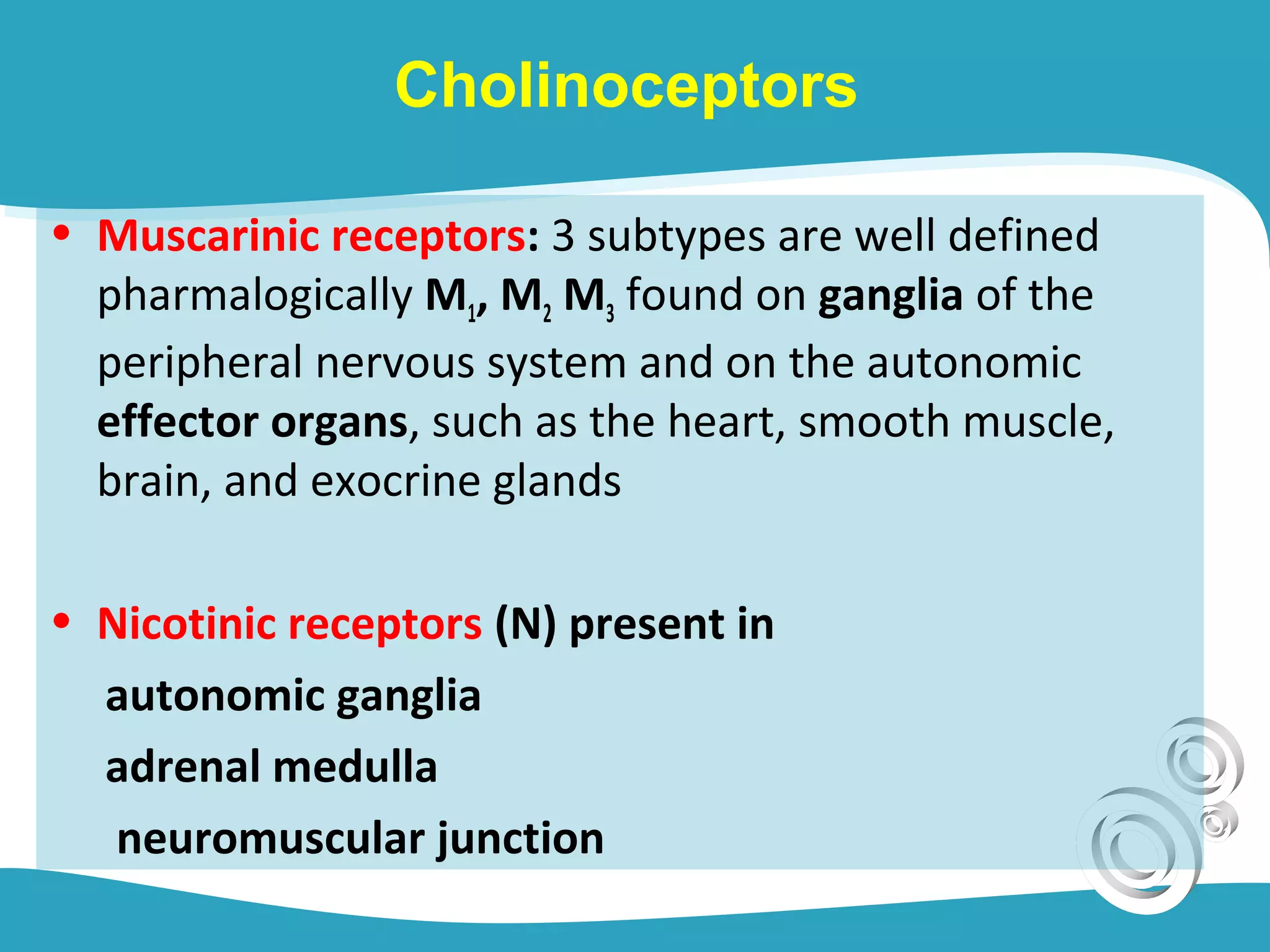 Cholinoceptors

• Muscarinic receptors: 3 subtypes are well defined pharmalogically $M_1$, $M_2$ $M_3$ found on ganglia of the peripheral nervous system and on the autonomic effector organs, such as the heart, smooth muscle, brain, and exocrine glands

• Nicotinic receptors (N) present in

autonomic ganglia

adrenal medulla

neuromuscular junction